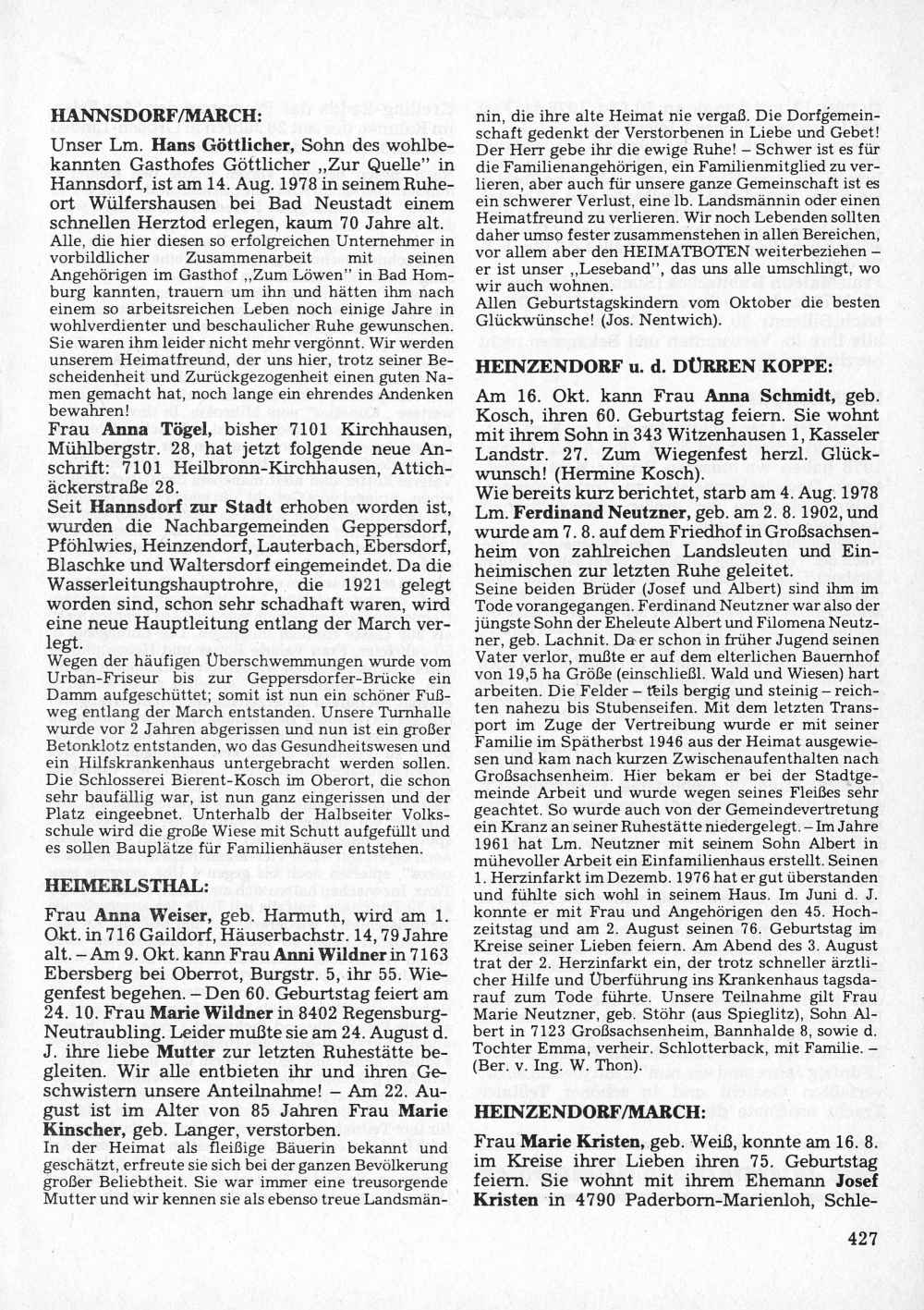 HANNSDORF/MARCH:

Unser Lm. Hans Göttlicher, Sohn des wohlbekannten Gasthofes Göttlicher „Zur Quelle" in Hannsdorf, ist am 14. Aug. 1978 in seinem Ruheort Wülfershausen bei Bad Neustadt einem schnellen Herztod erlegen, kaum 70 Jahre alt.
Alle, die hier diesen so erfolgreichen Unternehmer in vorbildlicher Zusammenarbeit mit seinen Angehörigen im Gasthof „Zum Löwen" in Bad Homburg kannten, trauern um ihn und hätten ihm nach einem so arbeitsreichen Leben noch einige Jahre in wohlverdienter und beschaulicher Ruhe gewunschen. Sie waren ihm leider nicht mehr vergönnt. Wir werden unserem Heimatfreund, der uns hier, trotz seiner Bescheidenheit und Zurückgezogenheit einen guten Namen gemacht hat, noch lange ein ehrendes Andenken bewahren!
Frau Anna Tögel, bisher 7101 Kirchhausen, Mühlbergstr. 28, hat jetzt folgende neue Anschrift: 7101 Heilbronn-Kirchhausen, Attichäckerstraße 28.
Seit Hannsdorf zur Stadt erhoben worden ist, wurden die Nachbargemeinden Geppersdorf, Pföhlwies, Heinzendorf, Lauterbach, Ebersdorf, Blaschke und Waltersdorf eingemeindet. Da die Wasserleitungshauptrohre, die 1921 gelegt worden sind, schon sehr schadhaft waren, wird eine neue Hauptleitung entlang der March verlegt.
Wegen der häufigen Überschwemmungen wurde vom Urban-Friseur bis zur Geppersdorfer-Brücke ein Damm aufgeschüttet; somit ist nun ein schöner Fußweg entlang der March entstanden. Unsere Turnhalle wurde vor 2 Jahren abgerissen und nun ist ein großer Betonklotz entstanden, wo das Gesundheitswesen und ein Hilfskrankenhaus untergebracht werden sollen. Die Schlosserei Bierent-Kosch im Oberort, die schon sehr baufällig war, ist nun ganz eingerissen und der Platz eingeebnet. Unterhalb der Halbseiter Volksschule wird die große Wiese mit Schutt aufgefüllt und es sollen Bauplätze für Familienhäuser entstehen.

HEIMERLSTHAL:

Frau Anna Weiser, geb. Harmuth, wird am 1. Okt. in 716 Gaildorf, Häuserbachstr. 14, 79 Jahre alt. – Am 9. Okt. kann Frau Anni Wildner in 7163 Ebersberg bei Oberrot, Burgstr. 5, ihr 55. Wiegenfest begehen. – Den 60. Geburtstag feiert am 24. 10. Frau Marie Wildner in 8402 Regensburg-Neutraubling. Leider mußte sie am 24. August d. J. ihre liebe Mutter zur letzten Ruhestätte begleiten. Wir alle entbieten ihr und ihren Geschwistern unsere Anteilnahme! – Am 22. August ist im Alter von 85 Jahren Frau Marie Kinscher, geb. Langer, verstorben.
In der Heimat als fleißige Bäuerin bekannt und geschätzt, erfreute sie sich bei der ganzen Bevölkerung großer Beliebtheit. Sie war immer eine treusorgende Mutter und wir kennen sie als ebenso treue Landsmännin, die ihre alte Heimat nie vergaß. Die Dorfgemeinschaft gedenkt der Verstorbenen in Liebe und Gebet! Der Herr gebe ihr die ewige Ruhe! – Schwer ist es für die Familienangehörigen, ein Familienmitglied zu verlieren, aber auch für unsere ganze Gemeinschaft ist es ein schwerer Verlust, eine lb. Landsmännin oder einen Heimatfreund zu verlieren. Wir noch Lebenden sollten daher umso fester zusammenstehen in allen Bereichen, vor allem aber den HEIMATBOTEN weiterbeziehen – er ist unser „Leseband", das uns alle umschlingt, wo wir auch wohnen.
Allen Geburtstagskindern vom Oktober die besten Glückwünsche! (Jos. Nentwich).

HEINZENDORF u. d. DÜRREN KOPPE:

Am 16. Okt. kann Frau Anna Schmidt, geb. Kosch, ihren 60. Geburtstag feiern. Sie wohnt mit ihrem Sohn in 343 Witzenhausen 1, Kasseler Landstr. 27. Zum Wiegenfest herzl. Glückwunsch! (Hermine Kosch).
Wie bereits kurz berichtet, starb am 4. Aug. 1978 Lm. Ferdinand Neutzner, geb. am 2. 8. 1902, und wurde am 7. 8. auf dem Friedhof in Großsachsenheim von zahlreichen Landsleuten und Einheimischen zur letzten Ruhe geleitet.
Seine beiden Brüder (Josef und Albert) sind ihm im Tode vorangegangen. Ferdinand Neutzner war also der jüngste Sohn der Eheleute Albert und Filomena Neutzner, geb. Lachnit. Da er schon in früher Jugend seinen Vater verlor, mußte er auf dem elterlichen Bauernhof von 19,5 ha Größe (einschließl. Wald und Wiesen) hart arbeiten. Die Felder – teils bergig und steinig – reichten nahezu bis Stubenseifen. Mit dem letzten Transport im Zuge der Vertreibung wurde er mit seiner Familie im Spätherbst 1946 aus der Heimat ausgewiesen und kam nach kurzen Zwischenaufenthalten nach Großsachsenheim. Hier bekam er bei der Stadtgemeinde Arbeit und wurde wegen seines Fleißes sehr geachtet. So wurde auch von der Gemeindevertretung ein Kranz an seiner Ruhestätte niedergelegt. – Im Jahre 1961 hat Lm. Neutzner mit seinem Sohn Albert in mühevoller Arbeit ein Einfamilienhaus erstellt. Seinen 1. Herzinfarkt im Dezemb. 1976 hat er gut überstanden und fühlte sich wohl in seinem Haus. Im Juni d. J. konnte er mit Frau und Angehörigen den 45. Hochzeitstag und am 2. August seinen 76. Geburtstag im Kreise seiner Lieben feiern. Am Abend des 3. August trat der 2. Herzinfarkt ein, der trotz schneller ärztlicher Hilfe und Überführung ins Krankenhaus tagsdarauf zum Tode führte. Unsere Teilnahme gilt Frau Marie Neutzner, geb. Stöhr (aus Spieglitz), Sohn Albert in 7123 Großsachsenheim, Bannhalde 8, sowie d. Tochter Emma, verheir. Schlotterback, mit Familie. – (Ber. v. Ing. W. Thon).

HEINZENDORF/MARCH:

Frau Marie Kristen, geb. Weiß, konnte am 16. 8. im Kreise ihrer Lieben ihren 75. Geburtstag feiern. Sie wohnt mit ihrem Ehemann Josef Kristen in 4790 Paderborn-Marienloh, Schle-

427